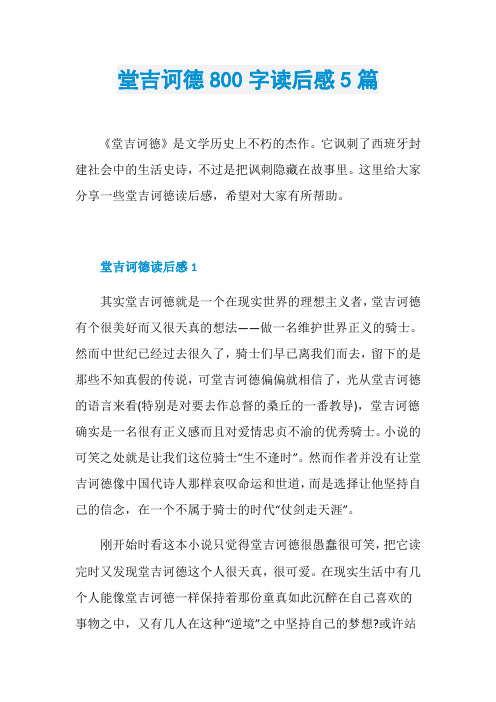 堂吉诃德 800 字读后感 5 篇

《堂吉诃德》是文学历史上不朽的杰作。它讽刺了西班牙封建社会中的生活史诗，不过是把讽刺隐藏在故事里。这里给大家分享一些堂吉诃德读后感，希望对大家有所帮助。

堂吉诃德读后感 1

其实堂吉诃德就是一个在现实世界的理想主义者，堂吉诃德有个很美好而又很天真的想法——做一名维护世界正义的骑士。然而中世纪已经过去很久了，骑士们早已离我们而去，留下的是那些不知真假的传说，可堂吉诃德偏偏就相信了，光从堂吉诃德的语言来看(特别是对要去作总督的桑丘的一番教导)，堂吉诃德确实是一名很有正义感而且对爱情忠贞不渝的优秀骑士。小说的可笑之处就是让我们这位骑士“生不逢时”。然而作者并没有让堂吉诃德像中国代诗人那样哀叹命运和世道，而是选择让他坚持自己的信念，在一个不属于骑士的时代“仗剑走天涯”。

刚开始时看这本小说只觉得堂吉诃德很愚蠢很可笑，把它读完时又发现堂吉诃德这个人很天真，很可爱。在现实生活中有几个人能像堂吉诃德一样保持着那份童真如此沉醉在自己喜欢的事物之中，又有几人在这种“逆境”之中坚持自己的梦想?或许站